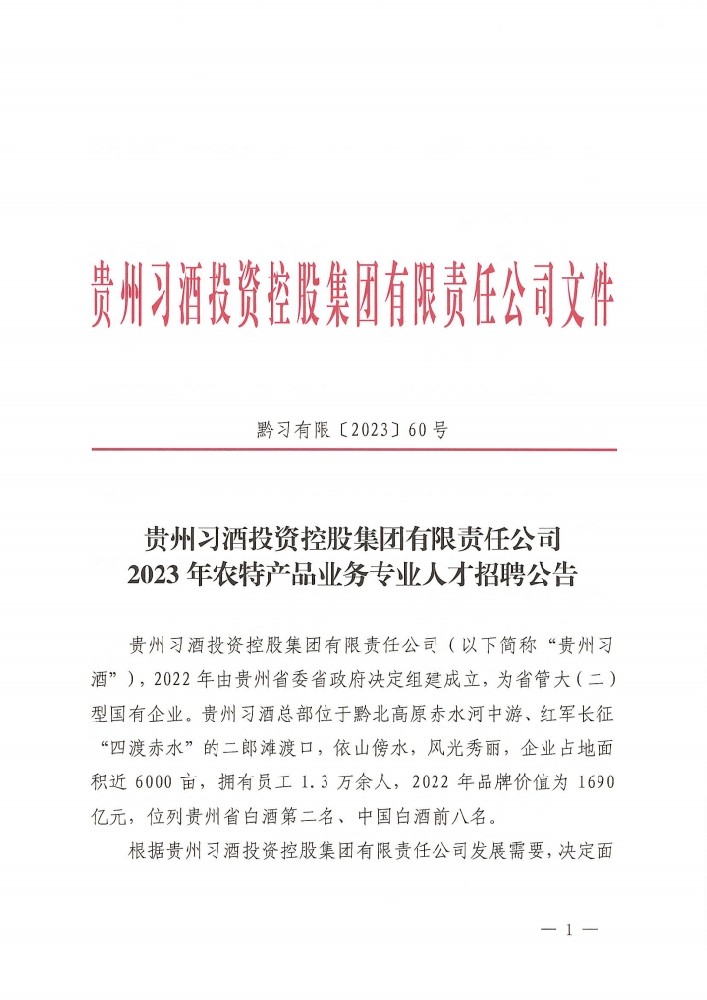 贵州习酒投资控股集团有限责任公司文件

黔习有限〔2023〕60号

贵州习酒投资控股集团有限责任公司
2023年农特产品业务专业人才招聘公告

贵州习酒投资控股集团有限责任公司（以下简称“贵州习酒”），2022年由贵州省委省政府决定组建成立，为省管大（二）型国有企业。贵州习酒总部位于黔北高原赤水河中游、红军长征“四渡赤水”的二郎滩渡口，依山傍水，风光秀丽，企业占地面积近6000亩，拥有员工1.3万余人，2022年品牌价值为1690亿元，位列贵州省白酒第二名、中国白酒前八名。

根据贵州习酒投资控股集团有限责任公司发展需要，决定面

— 1 —